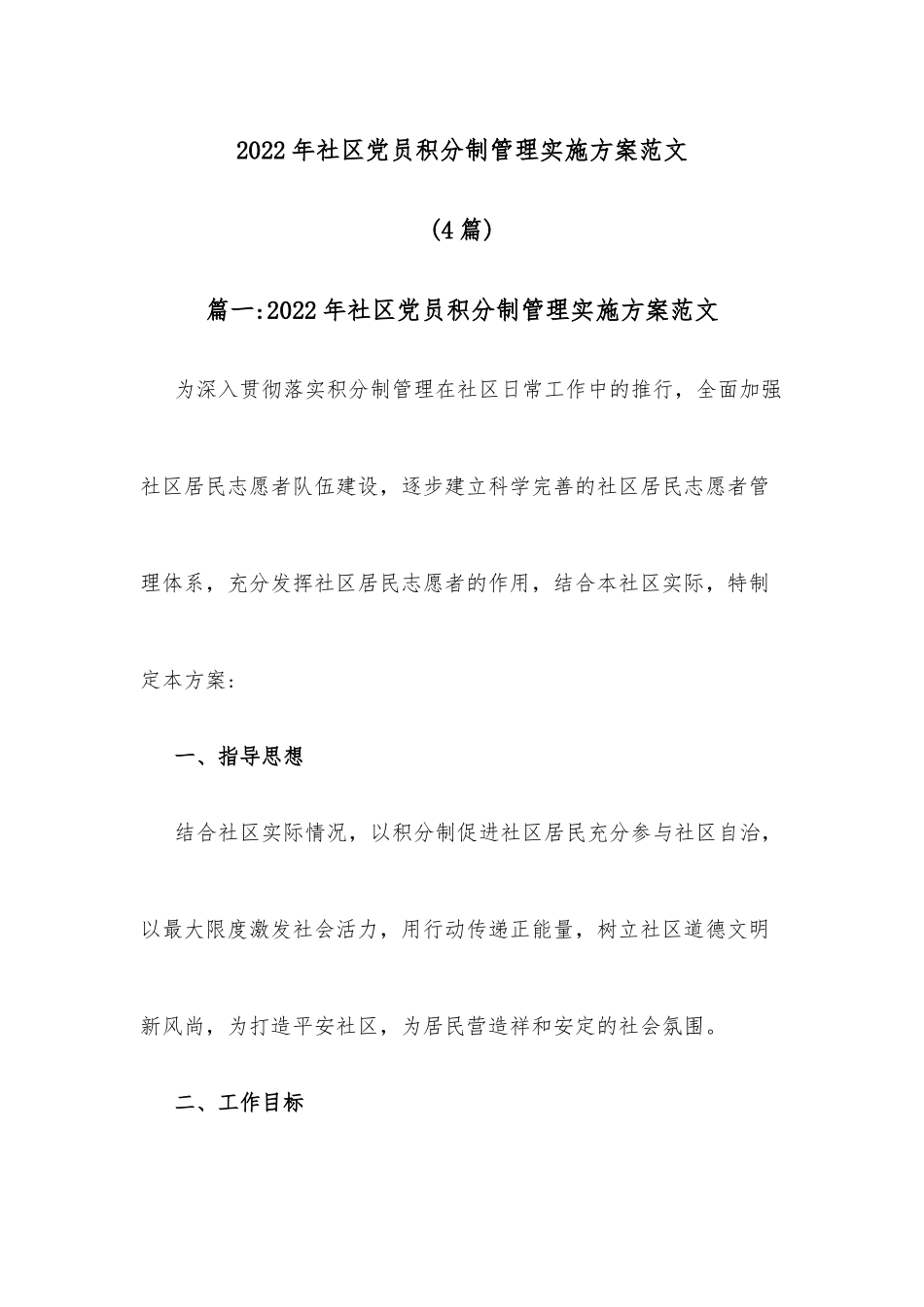 2022年社区党员积分制管理实施方案范文

（4篇）

篇一:2022年社区党员积分制管理实施方案范文

为深入贯彻落实积分制管理在社区日常工作中的推行，全面加强社区居民志愿者队伍建设，逐步建立科学完善的社区居民志愿者管理体系，充分发挥社区居民志愿者的作用，结合本社区实际，特制定本方案:

一、指导思想

结合社区实际情况，以积分制促进社区居民充分参与社区自治，以最大限度激发社会活力，用行动传递正能量，树立社区道德文明新风尚，为打造平安社区，为居民营造祥和安定的社会氛围。

二、工作目标